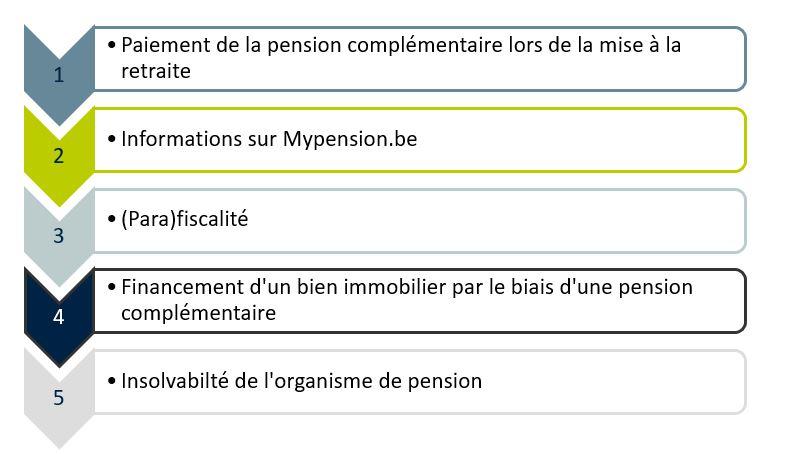 1

• Paiement de la pension complémentaire lors de la mise à la retraite

2

• Informations sur Mypension.be

3

• (Para)fiscalité

4

• Financement d'un bien immobilier par le biais d'une pension complémentaire

5

• Insolvabilté de l'organisme de pension